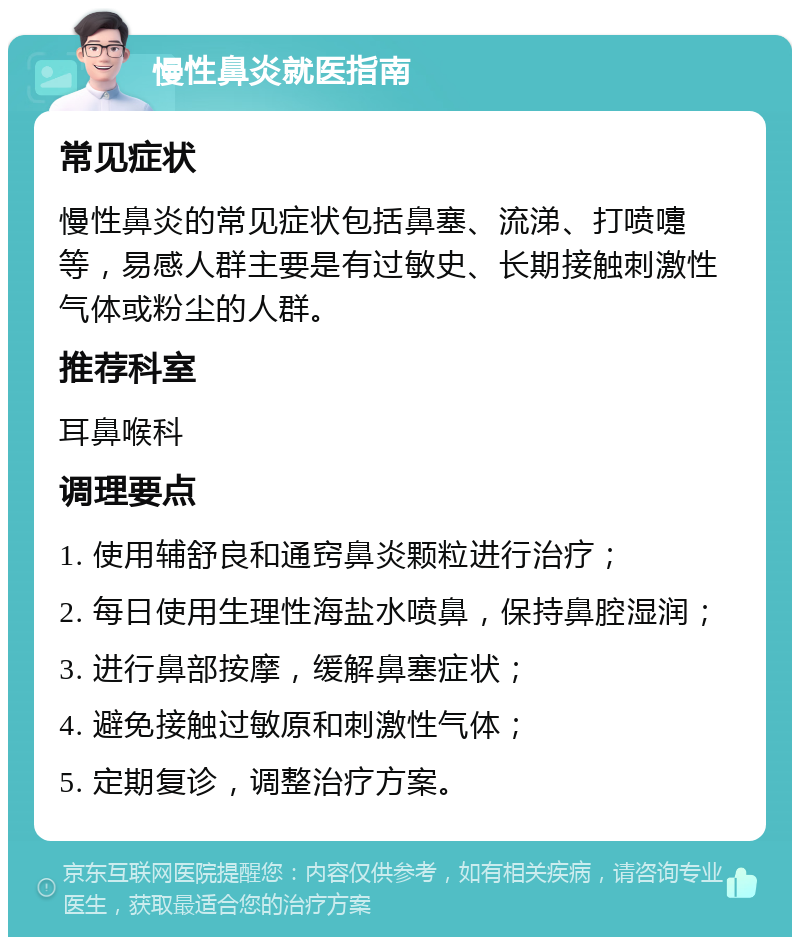 慢性鼻炎就医指南

常见症状

慢性鼻炎的常见症状包括鼻塞、流涕、打喷嚏等，易感人群主要是有过敏史、长期接触刺激性气体或粉尘的人群。

推荐科室

耳鼻喉科

调理要点

1. 使用辅舒良和通窍鼻炎颗粒进行治疗；

2. 每日使用生理性海盐水喷鼻，保持鼻腔湿润；

3. 进行鼻部按摩，缓解鼻塞症状；

4. 避免接触过敏原和刺激性气体；

5. 定期复诊，调整治疗方案。

京东互联网医院提醒您：内容仅供参考，如有相关疾病，请咨询专业医生，获取最适合您的治疗方案